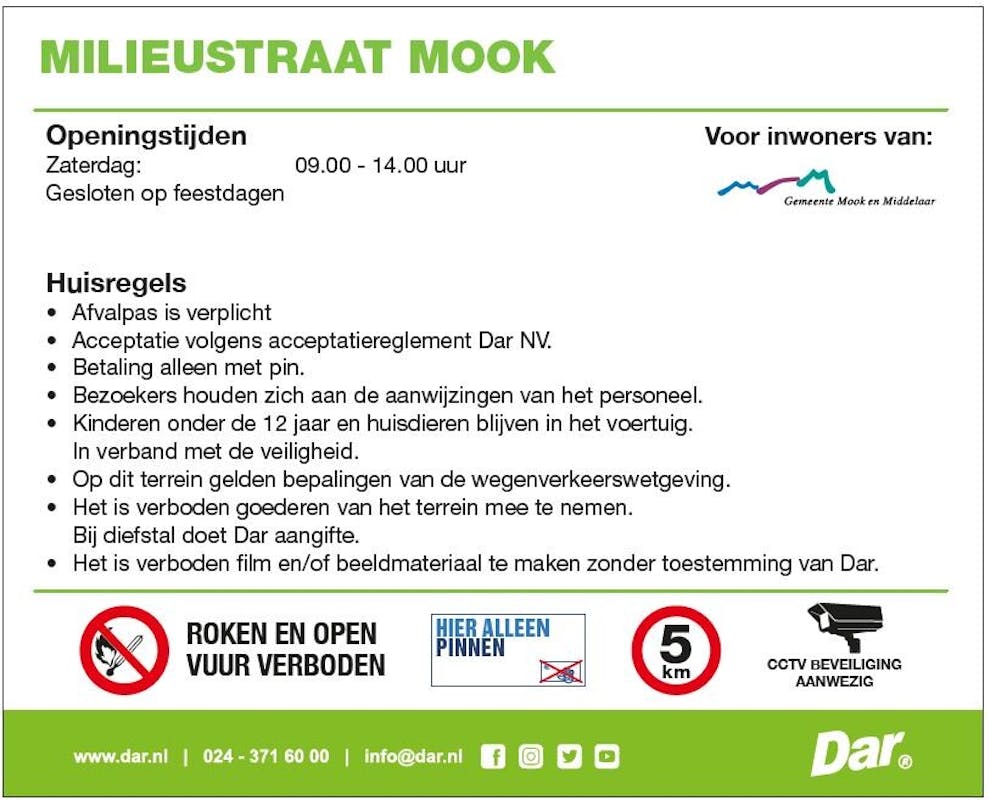 MILIEUSTRAAT MOOK

Openingstijden
Zaterdag: 09.00 - 14.00 uur
Gesloten op feestdagen

Voor inwoners van:
Gemeente Mook en Middelaar

Huisregels
• Afvalpas is verplicht
• Acceptatie volgens acceptatiereglement Dar NV.
• Betaling alleen met pin.
• Bezoekers houden zich aan de aanwijzingen van het personeel.
• Kinderen onder de 12 jaar en huisdieren blijven in het voertuig. In verband met de veiligheid.
• Op dit terrein gelden bepalingen van de wegenverkeerswetgeving.
• Het is verboden goederen van het terrein mee te nemen. Bij diefstal doet Dar aangifte.
• Het is verboden film en/of beeldmateriaal te maken zonder toestemming van Dar.

ROKEN EN OPEN VUUR VERBODEN

HIER ALLEEN PINNEN

5 km

CCTV BEVEILIGING AANWEZIG

www.dar.nl | 024 - 371 60 00 | info@dar.nl

Dar®